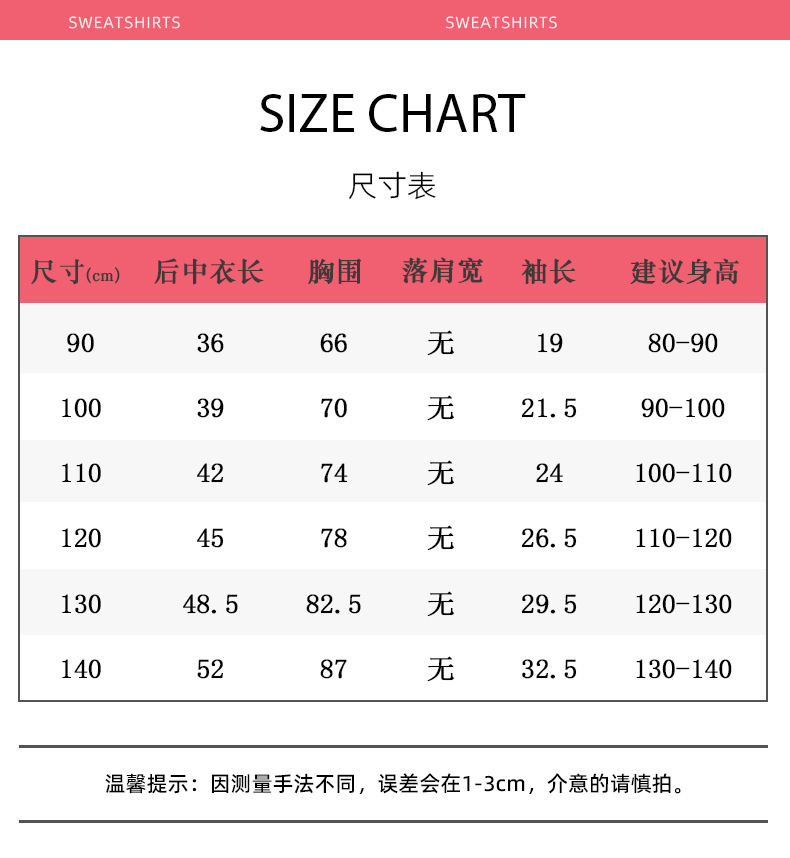 SWEATSHIRTS SWEATSHIRTS

SIZE CHART

尺寸表

| 尺寸(cm) | 后中衣长 | 胸围 | 落肩宽 | 袖长 | 建议身高 |
|---|---|---|---|---|---|
| 90 | 36 | 66 | 无 | 19 | 80-90 |
| 100 | 39 | 70 | 无 | 21.5 | 90-100 |
| 110 | 42 | 74 | 无 | 24 | 100-110 |
| 120 | 45 | 78 | 无 | 26.5 | 110-120 |
| 130 | 48.5 | 82.5 | 无 | 29.5 | 120-130 |
| 140 | 52 | 87 | 无 | 32.5 | 130-140 |

温馨提示：因测量手法不同，误差会在1-3cm，介意的请慎拍。